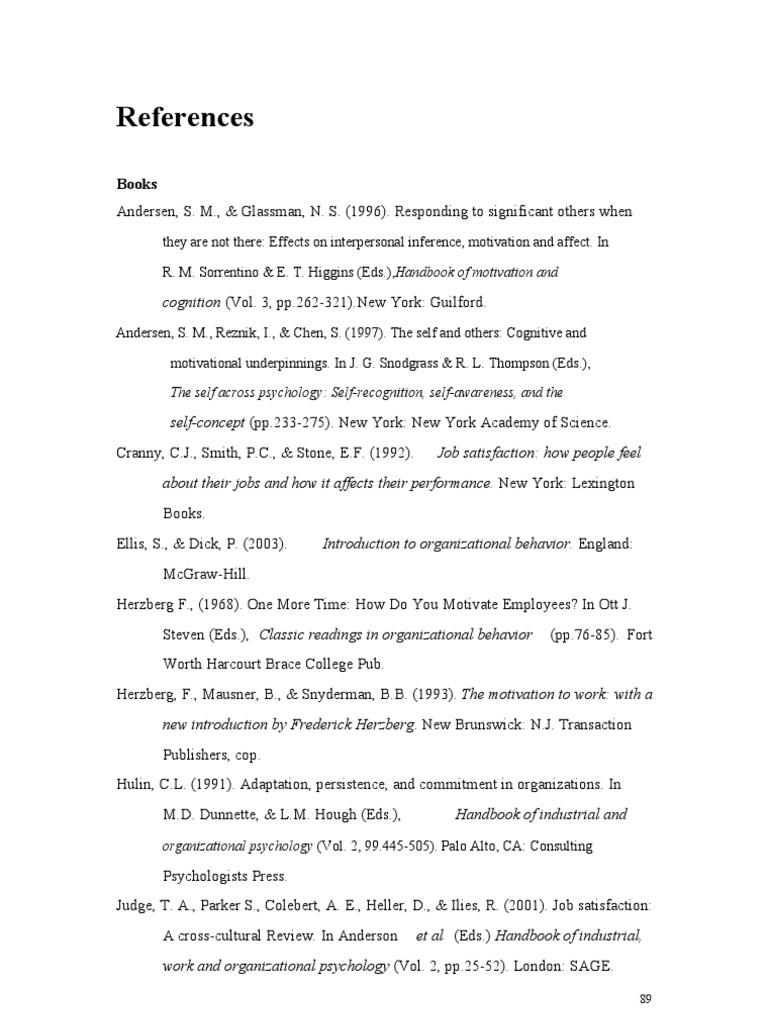 References

Books

Andersen, S. M., & Glassman, N. S. (1996). Responding to significant others when they are not there: Effects on interpersonal inference, motivation and affect. In R. M. Sorrentino & E. T. Higgins (Eds.),Handbook of motivation and cognition (Vol. 3, pp.262-321).New York: Guilford.

Andersen, S. M., Reznik, I., & Chen, S. (1997). The self and others: Cognitive and motivational underpinnings. In J. G. Snodgrass & R. L. Thompson (Eds.), The self across psychology: Self-recognition, self-awareness, and the self-concept (pp.233-275). New York: New York Academy of Science.

Cranny, C.J., Smith, P.C., & Stone, E.F. (1992). Job satisfaction: how people feel about their jobs and how it affects their performance. New York: Lexington Books.

Ellis, S., & Dick, P. (2003). Introduction to organizational behavior. England: McGraw-Hill.

Herzberg F., (1968). One More Time: How Do You Motivate Employees? In Ott J. Steven (Eds.), Classic readings in organizational behavior (pp.76-85). Fort Worth Harcourt Brace College Pub.

Herzberg, F., Mausner, B., & Snyderman, B.B. (1993). The motivation to work: with a new introduction by Frederick Herzberg. New Brunswick: N.J. Transaction Publishers, cop.

Hulin, C.L. (1991). Adaptation, persistence, and commitment in organizations. In M.D. Dunnette, & L.M. Hough (Eds.), Handbook of industrial and organizational psychology (Vol. 2, 99.445-505). Palo Alto, CA: Consulting Psychologists Press.

Judge, T. A., Parker S., Colebert, A. E., Heller, D., & Ilies, R. (2001). Job satisfaction: A cross-cultural Review. In Anderson et al (Eds.) Handbook of industrial, work and organizational psychology (Vol. 2, pp.25-52). London: SAGE.

89